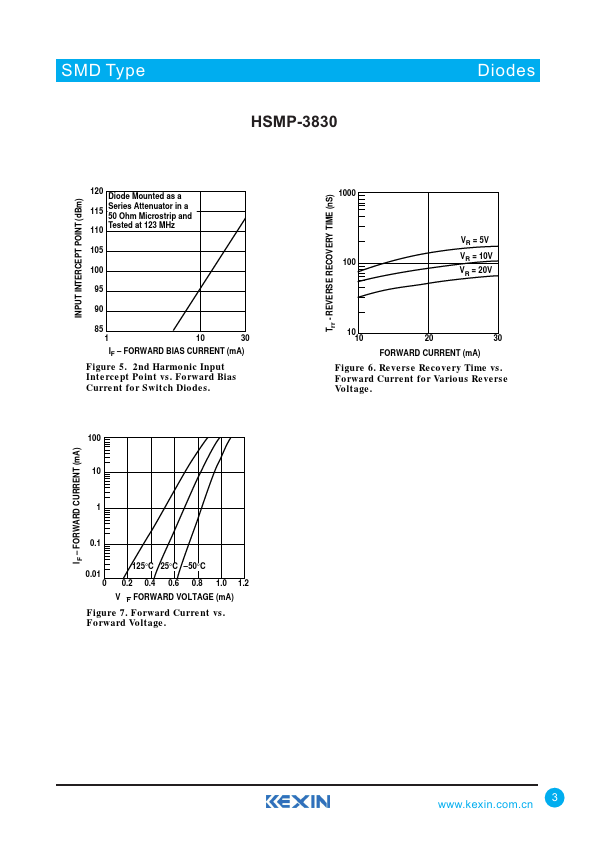 SMD Type

Diodes

HSMP-3830

INPUT INTERCEPT POINT (dBm)

120
115
110
105
100
95
90
85

Diode Mounted as a Series Attenuator in a 50 Ohm Microstrip and Tested at 123 MHz

1
10
30

$I_F$ – FORWARD BIAS CURRENT (mA)

Figure 5. 2nd Harmonic Input Intercept Point vs. Forward Bias Current for Switch Diodes.

$T_{rr}$ - REVERSE RECOVERY TIME (nS)

1000
100
10

$V_R$ = 5V
$V_R$ = 10V
$V_R$ = 20V

10
20
30

FORWARD CURRENT (mA)

Figure 6. Reverse Recovery Time vs. Forward Current for Various Reverse Voltage.

$I_F$ – FORWARD CURRENT (mA)

100
10
1
0.1
0.01

125°C
25°C
–50°C

0
0.2
0.4
0.6
0.8
1.0
1.2

$V_F$ FORWARD VOLTAGE (mA)

Figure 7. Forward Current vs. Forward Voltage.

KEXIN

www.kexin.com.cn

3